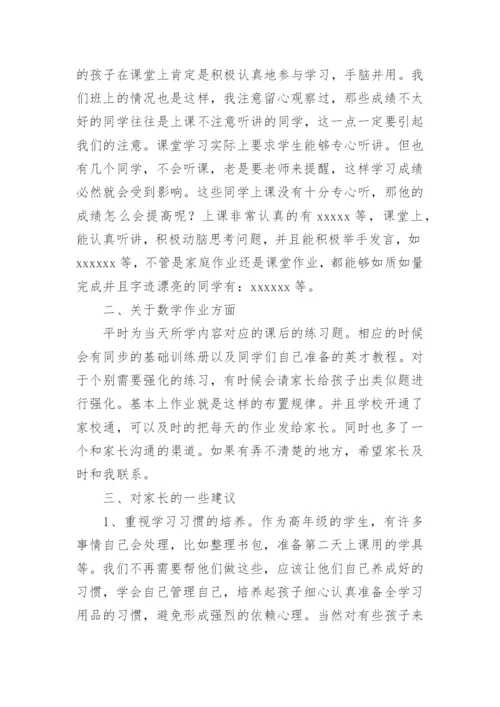 的孩子在课堂上肯定是积极认真地参与学习，手脑并用。我们班上的情况也是这样，我注意留心观察过，那些成绩不太好的同学往往是上课不注意听讲的同学，这一点一定要引起我们的注意。课堂学习实际上要求学生能够专心听讲。但也有几个同学，不会听课，老是要老师来提醒，这样学习成绩必然就会受到影响。这些同学上课没有十分专心听，那他的成绩怎么会提高呢？上课非常认真的有 xxxxx 等，课堂上，能认真听讲，积极动脑思考问题，并且能积极举手发言，如 xxxxxx 等，不管是家庭作业还是课堂作业，都能够如质如量完成并且字迹漂亮的同学有：xxxxxx 等。

二、关于数学作业方面

平时为当天所学内容对应的课后的练习题。相应的时候会有同步的基础训练册以及同学们自己准备的英才教程。对于个别需要强化的练习，有时候会请家长给孩子出类似题进行强化。基本上作业就是这样的布置规律。并且学校开通了家校通，可以及时的把每天的作业发给家长。同时也多了一个和家长沟通的渠道。如果有弄不清楚的地方，希望家长及时和我联系。

三、对家长的一些建议

1、重视学习习惯的培养。作为高年级的学生，有许多事情自己会处理，比如整理书包，准备第二天上课用的学具等。我们不再需要帮他们做这些，应该让他们自己养成好的习惯，学会自己管理自己，培养起孩子细心认真准备全学习用品的习惯，避免形成强烈的依赖心理。当然对有些孩子来